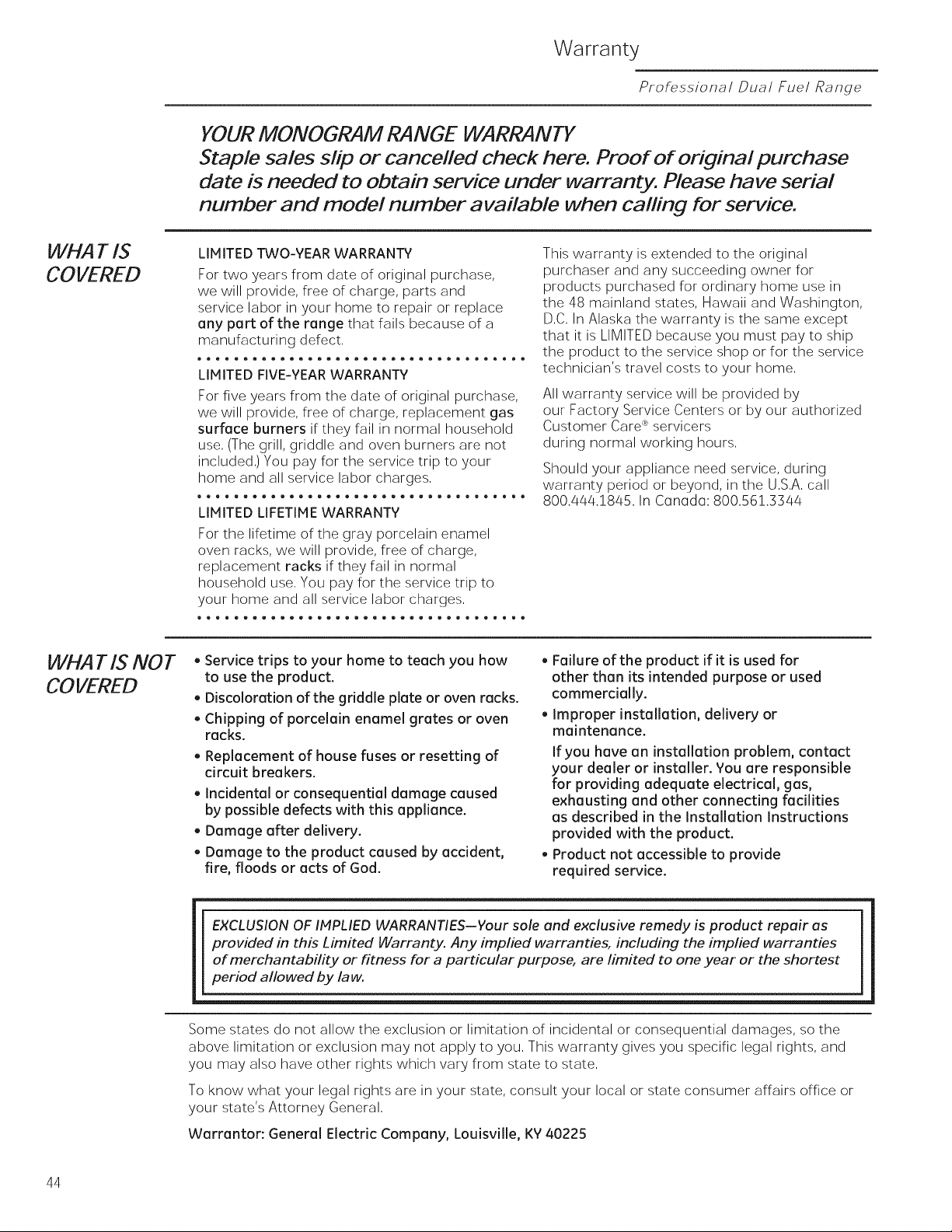 Warranty

Professional Dual Fuel Range

YOUR MONOGRAM RANGE WARRANTY

Staple sales slip or cancelled check here. Proof of original purchase date is needed to obtain service under warranty. Please have serial number and model number available when calling for service.

WHAT IS COVERED

LIMITED TWO-YEAR WARRANTY

For two years from date of original purchase, we will provide, free of charge, parts and service labor in your home to repair or replace any part of the range that fails because of a manufacturing defect.

LIMITED FIVE-YEAR WARRANTY

For five years from the date of original purchase, we will provide, free of charge, replacement gas surface burners if they fail in normal household use. (The grill, griddle and oven burners are not included.) You pay for the service trip to your home and all service labor charges.

LIMITED LIFETIME WARRANTY

For the lifetime of the gray porcelain enamel oven racks, we will provide, free of charge, replacement racks if they fail in normal household use. You pay for the service trip to your home and all service labor charges.

This warranty is extended to the original purchaser and any succeeding owner for products purchased for ordinary home use in the 48 mainland states, Hawaii and Washington, D.C. In Alaska the warranty is the same except that it is LIMITED because you must pay to ship the product to the service shop or for the service technician's travel costs to your home.

All warranty service will be provided by our Factory Service Centers or by our authorized Customer Care® servicers during normal working hours.

Should your appliance need service, during warranty period or beyond, in the U.S.A. call 800.444.1845. In Canada: 800.561.3344

WHAT IS NOT COVERED

• Service trips to your home to teach you how to use the product.
• Discoloration of the griddle plate or oven racks.
• Chipping of porcelain enamel grates or oven racks.
• Replacement of house fuses or resetting of circuit breakers.
• Incidental or consequential damage caused by possible defects with this appliance.
• Damage after delivery.
• Damage to the product caused by accident, fire, floods or acts of God.
• Failure of the product if it is used for other than its intended purpose or used commercially.
• Improper installation, delivery or maintenance.
If you have an installation problem, contact your dealer or installer. You are responsible for providing adequate electrical, gas, exhausting and other connecting facilities as described in the Installation Instructions provided with the product.
• Product not accessible to provide required service.

EXCLUSION OF IMPLIED WARRANTIES—Your sole and exclusive remedy is product repair as provided in this Limited Warranty. Any implied warranties, including the implied warranties of merchantability or fitness for a particular purpose, are limited to one year or the shortest period allowed by law.

Some states do not allow the exclusion or limitation of incidental or consequential damages, so the above limitation or exclusion may not apply to you. This warranty gives you specific legal rights, and you may also have other rights which vary from state to state.

To know what your legal rights are in your state, consult your local or state consumer affairs office or your state's Attorney General.

Warrantor: General Electric Company, Louisville, KY 40225

44